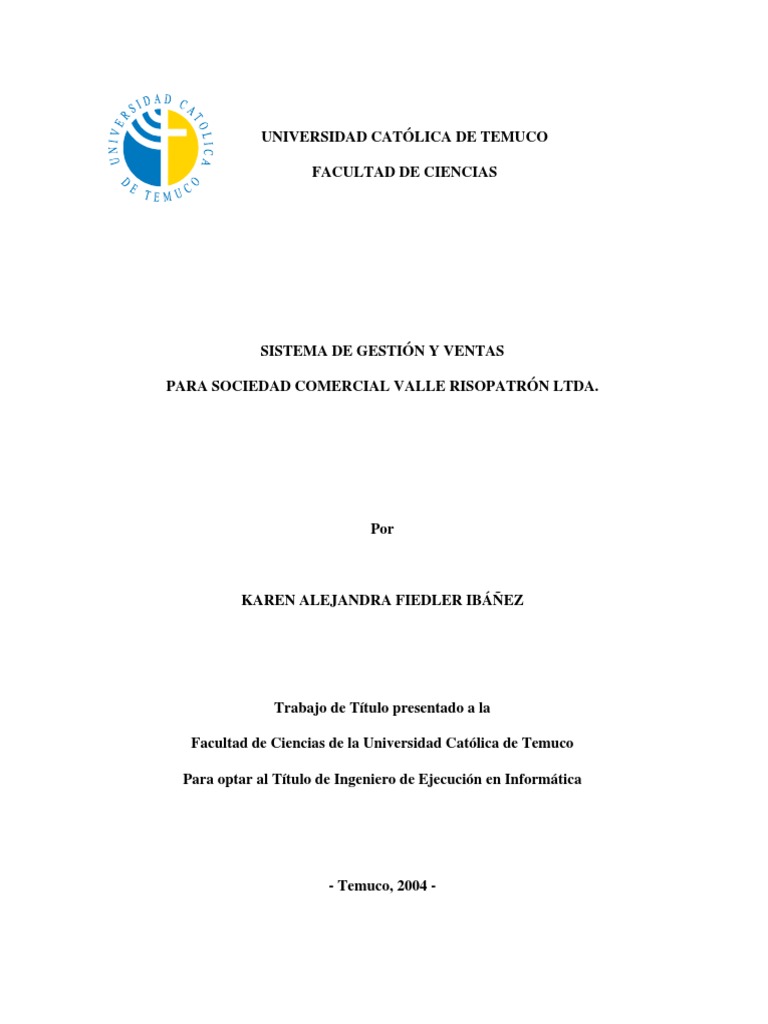 UNIVERSIDAD CATOLICA DE TEMUCO

UNIVERSIDAD CATÓLICA DE TEMUCO

FACULTAD DE CIENCIAS

SISTEMA DE GESTIÓN Y VENTAS

PARA SOCIEDAD COMERCIAL VALLE RISOPATRÓN LTDA.

Por

KAREN ALEJANDRA FIEDLER IBÁÑEZ

Trabajo de Título presentado a la

Facultad de Ciencias de la Universidad Católica de Temuco

Para optar al Título de Ingeniero de Ejecución en Informática

- Temuco, 2004 -